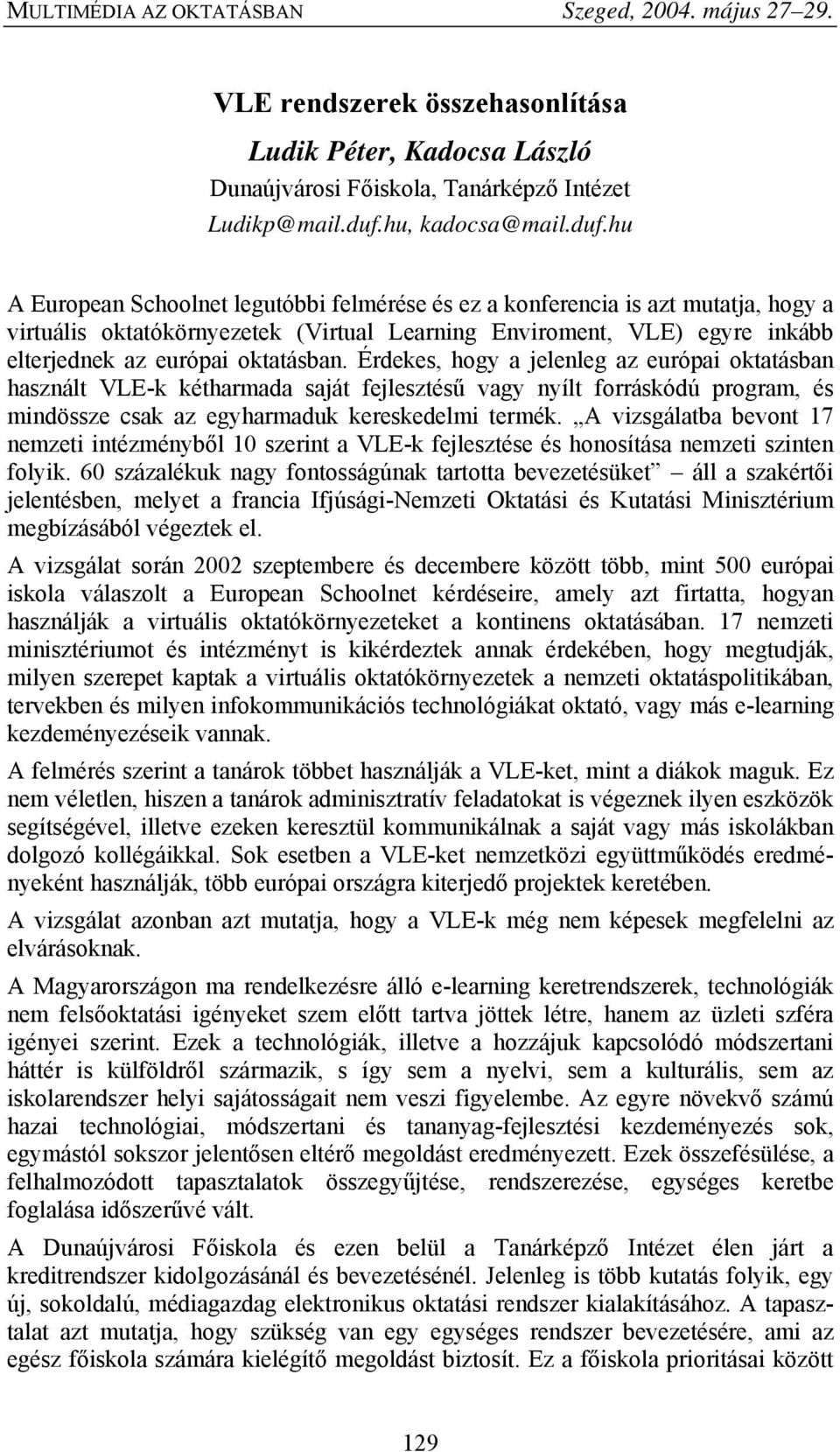 MULTIMÉDIA AZ OKTATÁSBAN Szeged, 2004. május 27–29.

VLE rendszerek összehasonlítása

Ludik Péter, Kadocsa László

Dunaújvárosi Főiskola, Tanárképző Intézet

Ludikp@mail.duf.hu, kadocsa@mail.duf.hu

A European Schoolnet legutóbbi felmérése és ez a konferencia is azt mutatja, hogy a virtuális oktatókörnyezetek (Virtual Learning Enviroment, VLE) egyre inkább elterjednek az európai oktatásban. Érdekes, hogy a jelenleg az európai oktatásban használt VLE-k kétharmada saját fejlesztésű vagy nyílt forráskódú program, és mindössze csak az egyharmaduk kereskedelmi termék. „A vizsgálatba bevont 17 nemzeti intézményből 10 szerint a VLE-k fejlesztése és honosítása nemzeti szinten folyik. 60 százalékuk nagy fontosságúnak tartotta bevezetésüket” – áll a szakértői jelentésben, melyet a francia Ifjúsági-Nemzeti Oktatási és Kutatási Minisztérium megbízásából végeztek el.

A vizsgálat során 2002 szeptembere és decembere között több, mint 500 európai iskola válaszolt a European Schoolnet kérdéseire, amely azt firtatta, hogyan használják a virtuális oktatókörnyezeteket a kontinens oktatásában. 17 nemzeti minisztériumot és intézményt is kikérdeztek annak érdekében, hogy megtudják, milyen szerepet kaptak a virtuális oktatókörnyezetek a nemzeti oktatáspolitikában, tervekben és milyen infokommunikációs technológiákat oktató, vagy más e-learning kezdeményezéseik vannak.

A felmérés szerint a tanárok többet használják a VLE-ket, mint a diákok maguk. Ez nem véletlen, hiszen a tanárok adminisztratív feladatokat is végeznek ilyen eszközök segítségével, illetve ezeken keresztül kommunikálnak a saját vagy más iskolákban dolgozó kollégáikkal. Sok esetben a VLE-ket nemzetközi együttműködés eredményeként használják, több európai országra kiterjedő projektek keretében.

A vizsgálat azonban azt mutatja, hogy a VLE-k még nem képesek megfelelni az elvárásoknak.

A Magyarországon ma rendelkezésre álló e-learning keretrendszerek, technológiák nem felsőoktatási igényeket szem előtt tartva jöttek létre, hanem az üzleti szféra igényei szerint. Ezek a technológiák, illetve a hozzájuk kapcsolódó módszertani háttér is külföldről származik, s így sem a nyelvi, sem a kulturális, sem az iskolarendszer helyi sajátosságait nem veszi figyelembe. Az egyre növekvő számú hazai technológiai, módszertani és tananyag-fejlesztési kezdeményezés sok, egymástól sokszor jelentősen eltérő megoldást eredményezett. Ezek összefésülése, a felhalmozódott tapasztalatok összegyűjtése, rendszerezése, egységes keretbe foglalása időszerűvé vált.

A Dunaújvárosi Főiskola és ezen belül a Tanárképző Intézet élen járt a kreditrendszer kidolgozásánál és bevezetésénél. Jelenleg is több kutatás folyik, egy új, sokoldalú, médiagazdag elektronikus oktatási rendszer kialakításához. A tapasztalat azt mutatja, hogy szükség van egy egységes rendszer bevezetésére, ami az egész főiskola számára kielégítő megoldást biztosít. Ez a főiskola prioritásai között

129